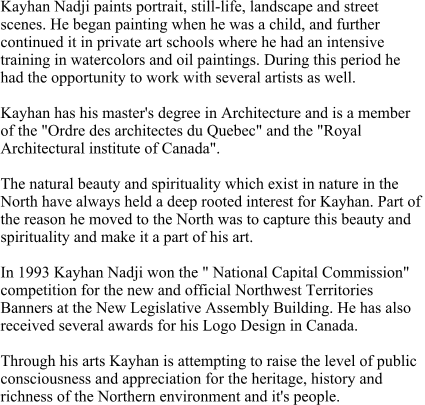 Kayhan Nadji paints portrait, still-life, landscape and street scenes. He began painting when he was a child, and further continued it in private art schools where he had an intensive training in watercolors and oil paintings. During this period he had the opportunity to work with several artists as well.

Kayhan has his master's degree in Architecture and is a member of the "Ordre des architectes du Quebec" and the "Royal Architectural institute of Canada".

The natural beauty and spirituality which exist in nature in the North have always held a deep rooted interest for Kayhan. Part of the reason he moved to the North was to capture this beauty and spirituality and make it a part of his art.

In 1993 Kayhan Nadji won the " National Capital Commission" competition for the new and official Northwest Territories Banners at the New Legislative Assembly Building. He has also received several awards for his Logo Design in Canada.

Through his arts Kayhan is attempting to raise the level of public consciousness and appreciation for the heritage, history and richness of the Northern environment and it's people.